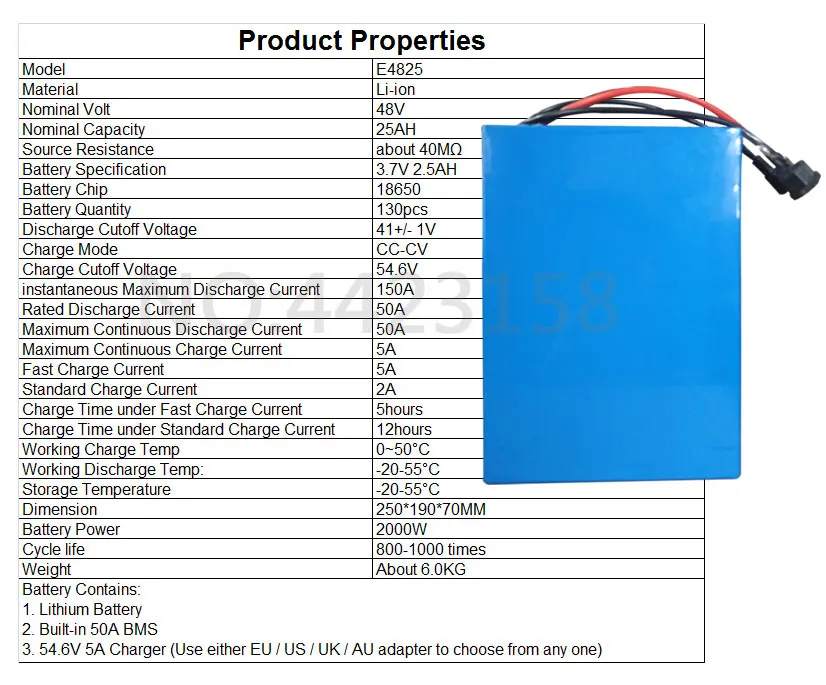 Product Properties

| Model | E4825 |
|---|---|
| Material | Li-ion |
| Nominal Volt | 48V |
| Nominal Capacity | 25AH |
| Source Resistance | about 40MΩ |
| Battery Specification | 3.7V 2.5AH |
| Battery Chip | 18650 |
| Battery Quantity | 130pcs |
| Discharge Cutoff Voltage | 41+/- 1V |
| Charge Mode | CC-CV |
| Charge Cutoff Voltage | 54.6V |
| instantaneous Maximum Discharge Current | 150A |
| Rated Discharge Current | 50A |
| Maximum Continuous Discharge Current | 50A |
| Maximum Continuous Charge Current | 5A |
| Fast Charge Current | 5A |
| Standard Charge Current | 2A |
| Charge Time under Fast Charge Current | 5hours |
| Charge Time under Standard Charge Current | 12hours |
| Working Charge Temp | 0~50°C |
| Working Discharge Temp: | -20-55°C |
| Storage Temperature | -20-55°C |
| Dimension | 250*190*70MM |
| Battery Power | 2000W |
| Cycle life | 800-1000 times |
| Weight | About 6.0KG |

Battery Contains:
1. Lithium Battery
2. Built-in 50A BMS
3. 54.6V 5A Charger (Use either EU / US / UK / AU adapter to choose from any one)

NO 4423158